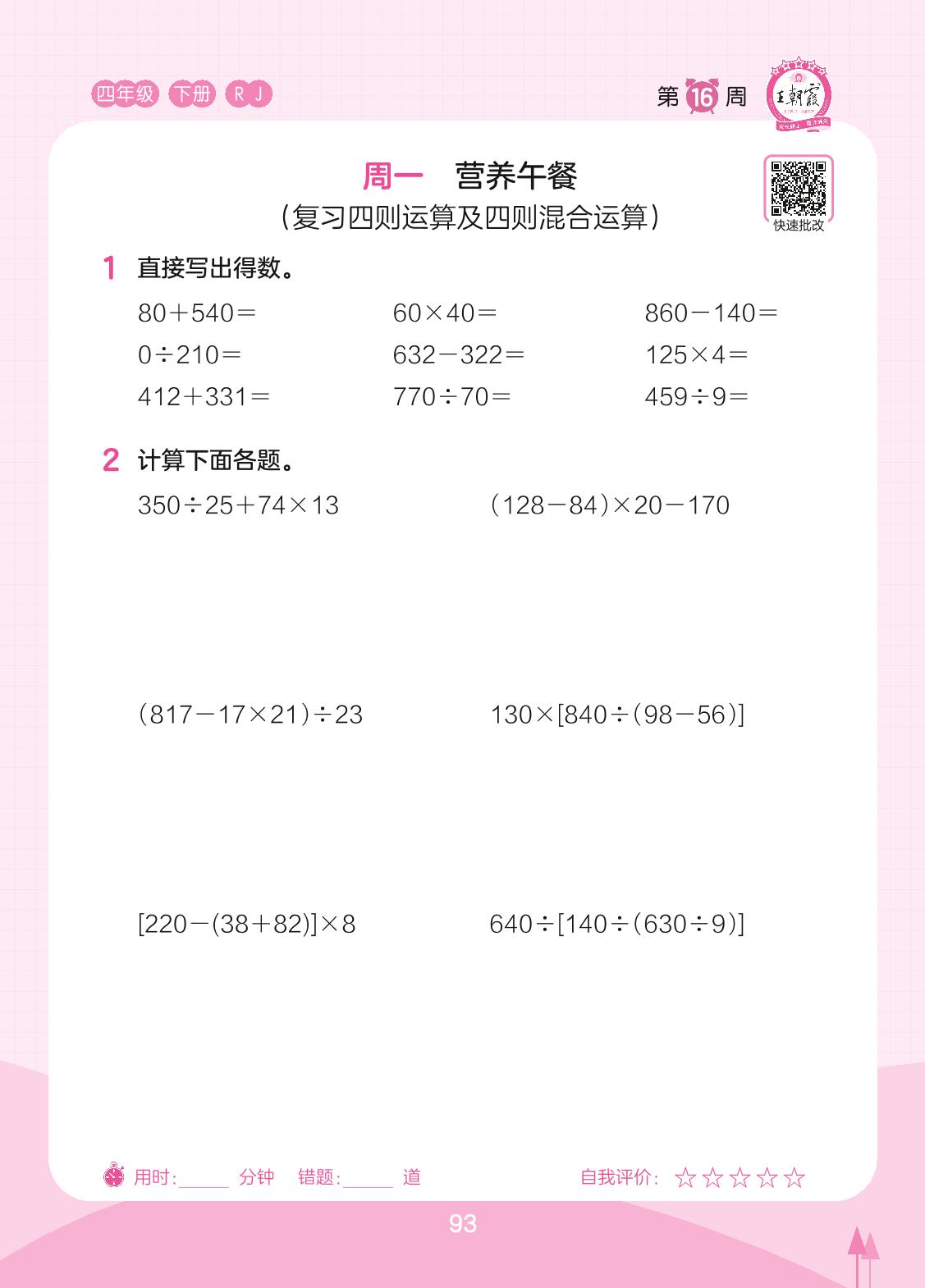 四年级 下册 RJ

第16周

王朝霞

周一 营养午餐

(复习四则运算及四则混合运算)

快速批改

1 直接写出得数。

$80+540=$ $60\times40=$ $860-140=$

$0\div210=$ $632-322=$ $125\times4=$

$412+331=$ $770\div70=$ $459\div9=$

2 计算下面各题。

$350\div25+74\times13$ $(128-84)\times20-170$

$(817-17\times21)\div23$ $130\times[840\div(98-56)]$

$[220-(38+82)]\times8$ $640\div[140\div(630\div9)]$

用时:____分钟 错题:____道 自我评价:☆☆☆☆☆

93